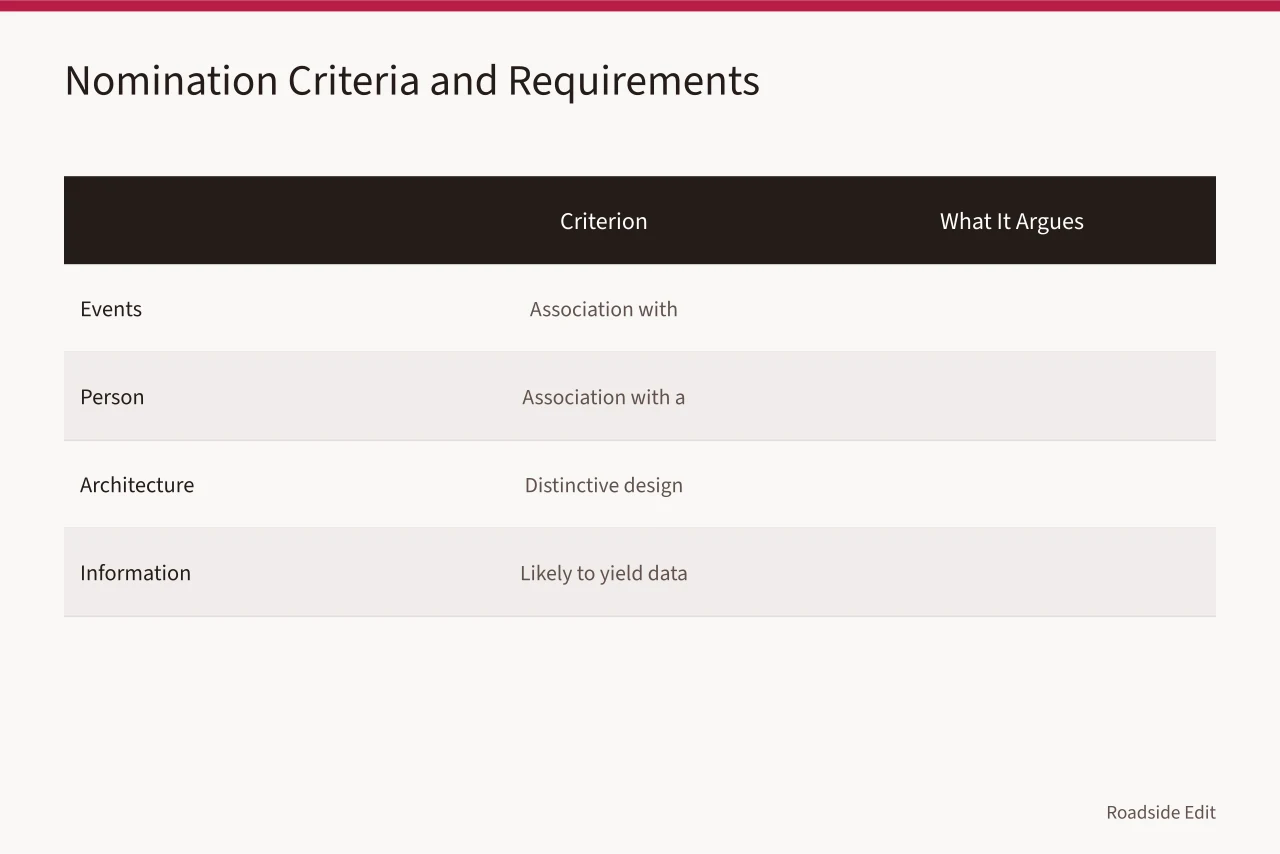 Nomination Criteria and Requirements

| | Criterion | What It Argues |
|---|---|---|
| Events | Association with | |
| Person | Association with a | |
| Architecture | Distinctive design | |
| Information | Likely to yield data | |

Roadside Edit